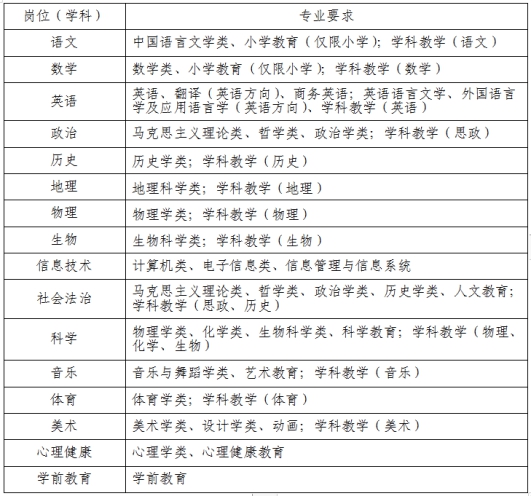 | 岗位（学科） | 专业要求 |
|---|---|
| 语文 | 中国语言文学类、小学教育（仅限小学）；学科教学（语文） |
| 数学 | 数学类、小学教育（仅限小学）；学科教学（数学） |
| 英语 | 英语、翻译（英语方向）、商务英语；英语语言文学、外国语言学及应用语言学（英语方向）、学科教学（英语） |
| 政治 | 马克思主义理论类、哲学类、政治学类；学科教学（思政） |
| 历史 | 历史学类；学科教学（历史） |
| 地理 | 地理科学类；学科教学（地理） |
| 物理 | 物理学类；学科教学（物理） |
| 生物 | 生物科学类；学科教学（生物） |
| 信息技术 | 计算机类、电子信息类、信息管理与信息系统 |
| 社会法治 | 马克思主义理论类、哲学类、政治学类、历史学类、人文教育；学科教学（思政、历史） |
| 科学 | 物理学类、化学类、生物科学类、科学教育；学科教学（物理、化学、生物） |
| 音乐 | 音乐与舞蹈学类、艺术教育；学科教学（音乐） |
| 体育 | 体育学类；学科教学（体育） |
| 美术 | 美术学类、设计学类、动画；学科教学（美术） |
| 心理健康 | 心理学类、心理健康教育 |
| 学前教育 | 学前教育 |